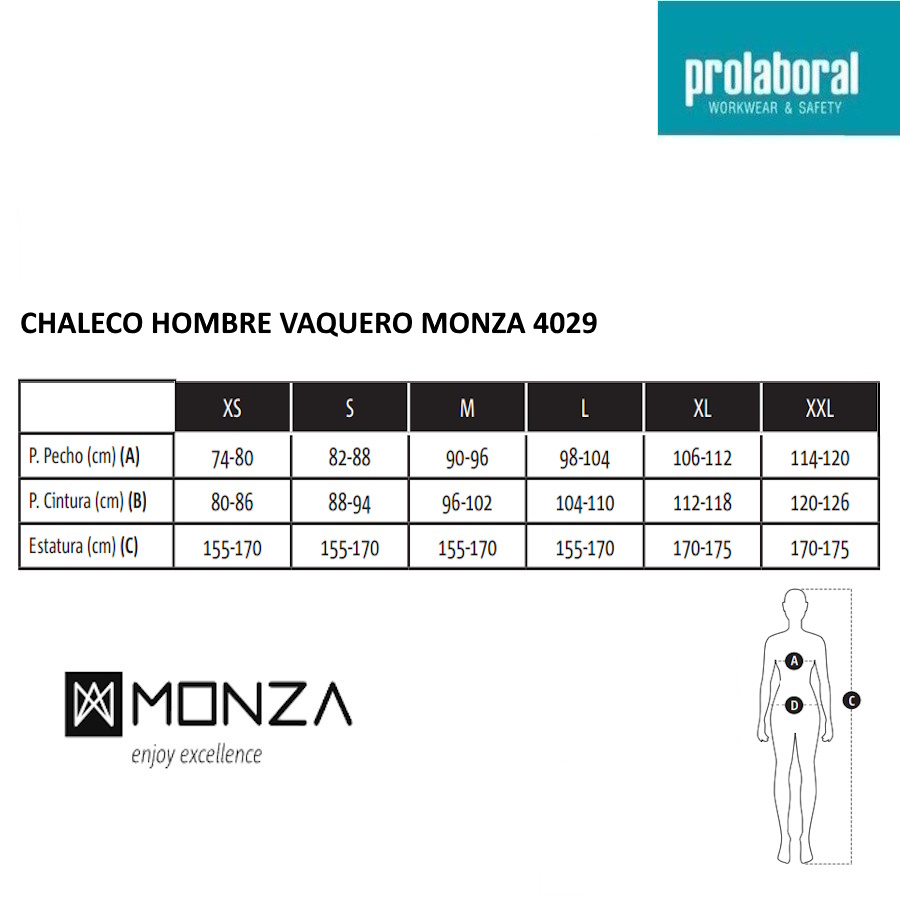 prolaboral
WORKWEAR & SAFETY

CHALECO HOMBRE VAQUERO MONZA 4029

| | XS | S | M | L | XL | XXL |
|---|---|---|---|---|---|---|
| P. Pecho (cm) (A) | 74-80 | 82-88 | 90-96 | 98-104 | 106-112 | 114-120 |
| P. Cintura (cm) (B) | 80-86 | 88-94 | 96-102 | 104-110 | 112-118 | 120-126 |
| Estatura (cm) (C) | 155-170 | 155-170 | 155-170 | 155-170 | 170-175 | 170-175 |

MONZA
enjoy excellence

A
D
C